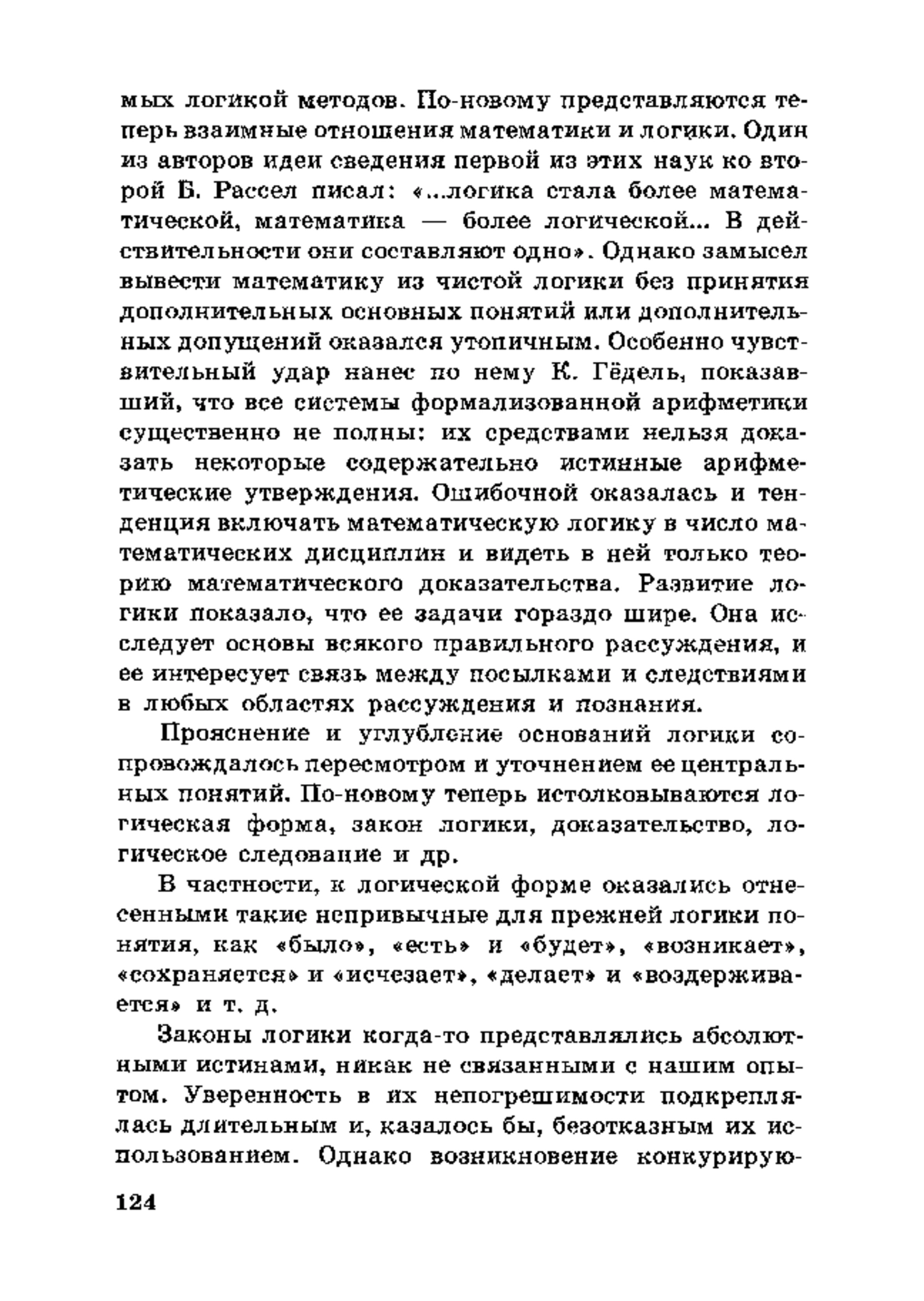 мых логикой методов. По-новому представляются теперь взаимные отношения математики и логики. Один из авторов идеи сведения первой из этих наук ко второй Б. Рассел писал: «...логика стала более математической, математика — более логической... В действительности они составляют одно». Однако замысел вывести математику из чистой логики без принятия дополнительных основных понятий или дополнительных допущений оказался утопичным. Особенно чувствительный удар нанес по нему К. Гёдель, показавший, что все системы формализованной арифметики существенно не полны: их средствами нельзя доказать некоторые содержательно истинные арифметические утверждения. Ошибочной оказалась и тенденция включать математическую логику в число математических дисциплин и видеть в ней только теорию математического доказательства. Развитие логики показало, что ее задачи гораздо шире. Она исследует основы всякого правильного рассуждения, и ее интересует связь между посылками и следствиями в любых областях рассуждения и познания.

Прояснение и углубление оснований логики сопровождалось пересмотром и уточнением ее центральных понятий. По-новому теперь истолковываются логическая форма, закон логики, доказательство, логическое следование и др.

В частности, к логической форме оказались отнесенными такие непривычные для прежней логики понятия, как «было», «есть» и «будет», «возникает», «сохраняется» и «исчезает», «делает» и «воздерживается» и т. д.

Законы логики когда-то представлялись абсолютными истинами, никак не связанными с нашим опытом. Уверенность в их непогрешимости подкреплялась длительным и, казалось бы, безотказным их использованием. Однако возникновение конкурирую-

124